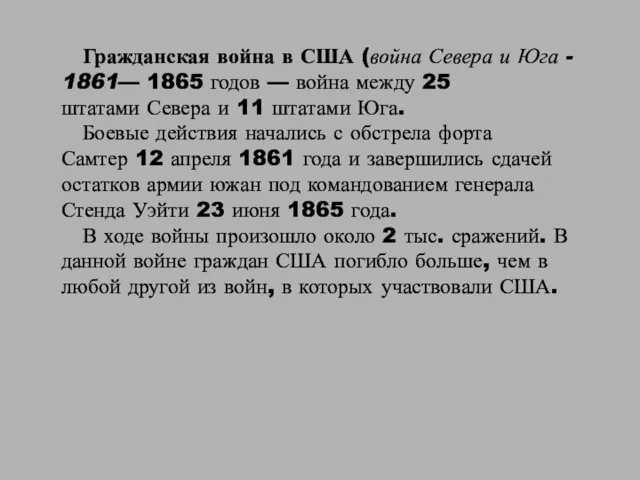 Гражданская война в США (война Севера и Юга - 1861— 1865 годов — война между 25 штатами Севера и 11 штатами Юга.

Боевые действия начались с обстрела форта Самтер 12 апреля 1861 года и завершились сдачей остатков армии южан под командованием генерала Стенда Уэйти 23 июня 1865 года.

В ходе войны произошло около 2 тыс. сражений. В данной войне граждан США погибло больше, чем в любой другой из войн, в которых участвовали США.